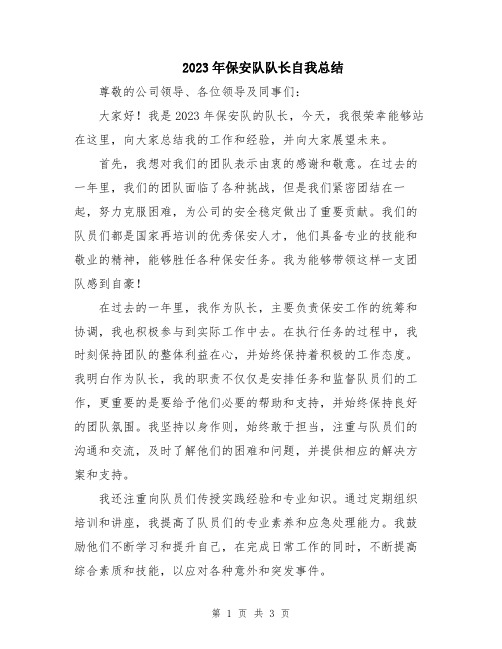 2023年保安队队长自我总结

尊敬的公司领导、各位领导及同事们：

大家好！我是2023年保安队的队长，今天，我很荣幸能够站在这里，向大家总结我的工作和经验，并向大家展望未来。

首先，我想对我们的团队表示由衷的感谢和敬意。在过去的一年里，我们的团队面临了各种挑战，但是我们紧密团结在一起，努力克服困难，为公司的安全稳定做出了重要贡献。我们的队员们都是国家再培训的优秀保安人才，他们具备专业的技能和敬业的精神，能够胜任各种保安任务。我为能够带领这样一支团队感到自豪！

在过去的一年里，我作为队长，主要负责保安工作的统筹和协调，我也积极参与到实际工作中去。在执行任务的过程中，我时刻保持团队的整体利益在心，并始终保持着积极的工作态度。我明白作为队长，我的职责不仅仅是安排任务和监督队员们的工作，更重要的是要给予他们必要的帮助和支持，并始终保持良好的团队氛围。我坚持以身作则，始终敢于担当，注重与队员们的沟通和交流，及时了解他们的困难和问题，并提供相应的解决方案和支持。

我还注重向队员们传授实践经验和专业知识。通过定期组织培训和讲座，我提高了队员们的专业素养和应急处理能力。我鼓励他们不断学习和提升自己，在完成日常工作的同时，不断提高综合素质和技能，以应对各种意外和突发事件。

第 1 页 共 3 页